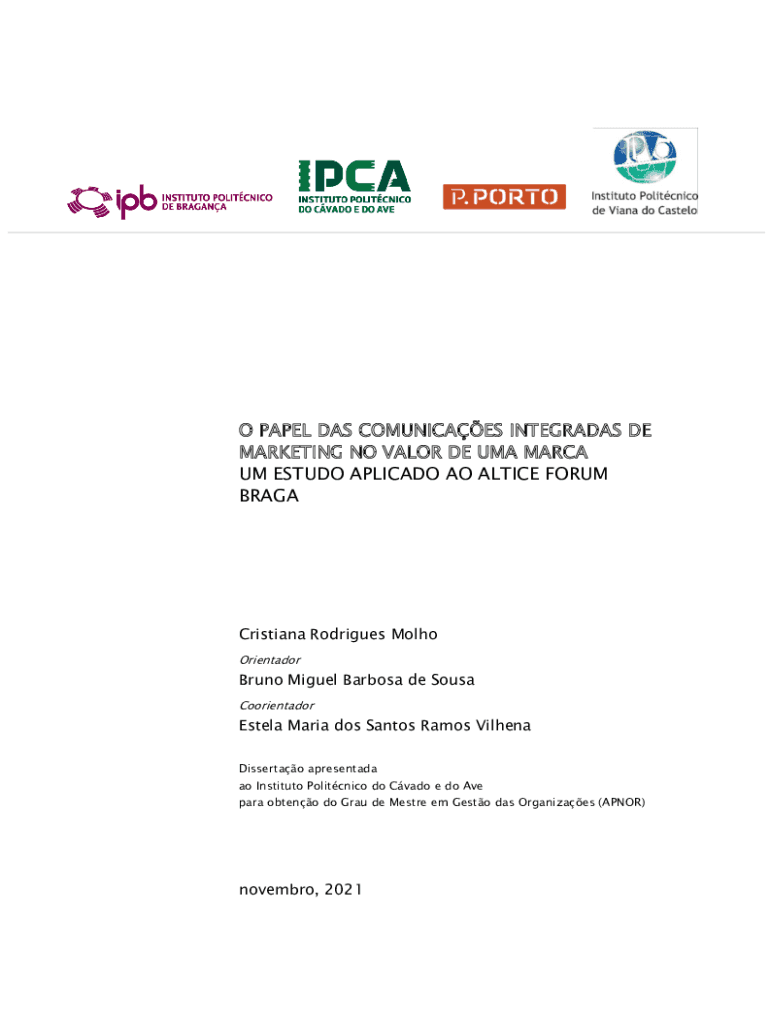 ipb INSTITUTO POLITÉCNICO DE BRAGANÇA

IPCA INSTITUTO POLITÉCNICO DO CÁVADO E DO AVE

P.PORTO

Instituto Politécnico de Viana do Castelo

O PAPEL DAS COMUNICAÇÕES INTEGRADAS DE MARKETING NO VALOR DE UMA MARCA
UM ESTUDO APLICADO AO ALTICE FORUM BRAGA

Cristiana Rodrigues Molho

Orientador

Bruno Miguel Barbosa de Sousa

Coorientador

Estela Maria dos Santos Ramos Vilhena

Dissertação apresentada
ao Instituto Politécnico do Cávado e do Ave
para obtenção do Grau de Mestre em Gestão das Organizações (APNOR)

novembro, 2021